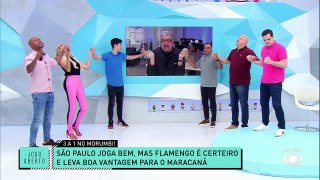 3 A 1 NO MORUMBI!

JOGO ABERTO

SÃO PAULO JOGA BEM, MAS FLAMENGO É CERTEIRO E LEVA BOA VANTAGEM PARA O MARACANÃ